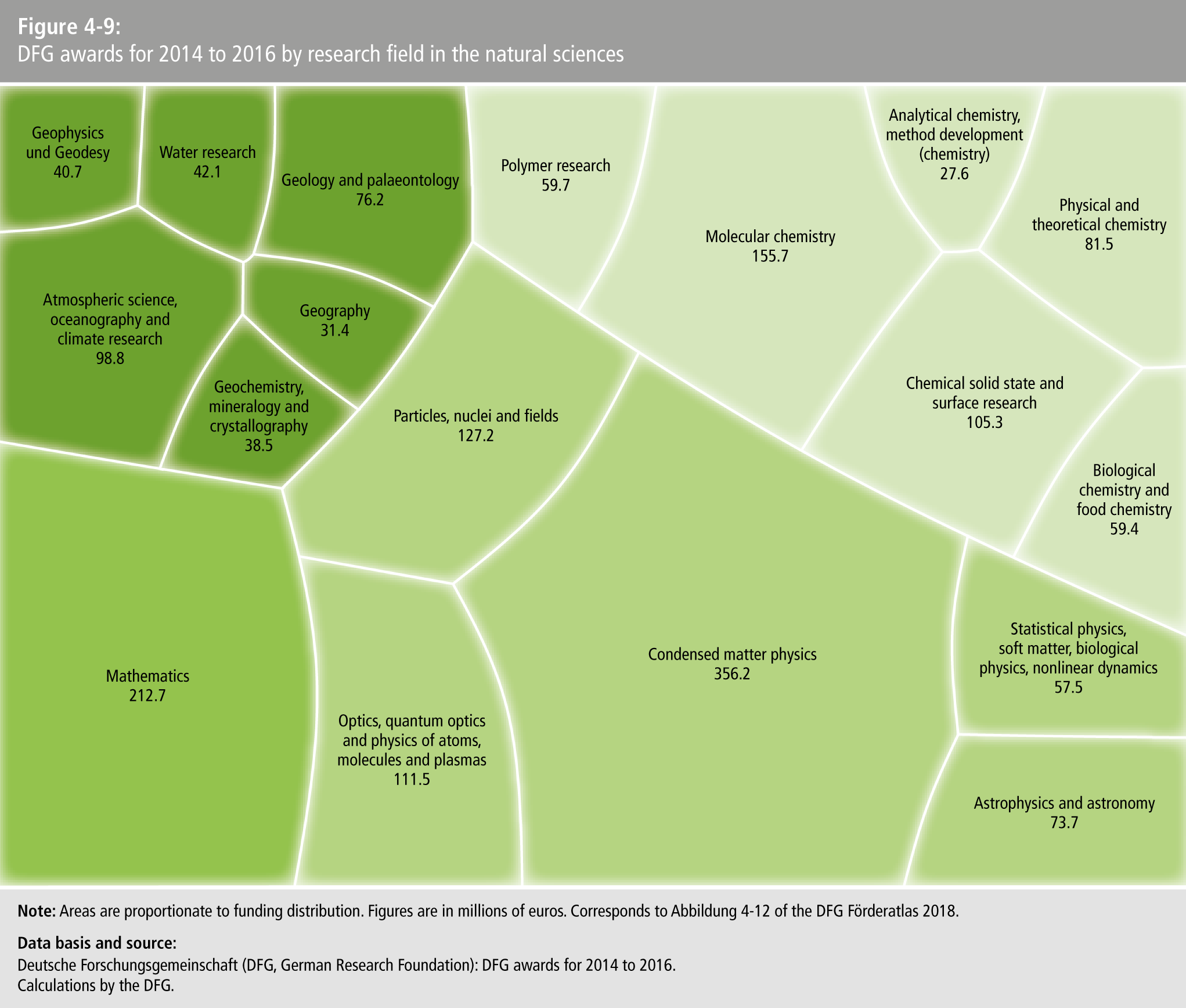 Figure 4-9:
DFG awards for 2014 to 2016 by research field in the natural sciences

Geophysics und Geodesy
40.7

Water research
42.1

Geology and palaeontology
76.2

Polymer research
59.7

Molecular chemistry
155.7

Analytical chemistry, method development (chemistry)
27.6

Physical and theoretical chemistry
81.5

Atmospheric science, oceanography and climate research
98.8

Geography
31.4

Geochemistry, mineralogy and crystallography
38.5

Particles, nuclei and fields
127.2

Chemical solid state and surface research
105.3

Biological chemistry and food chemistry
59.4

Mathematics
212.7

Optics, quantum optics and physics of atoms, molecules and plasmas
111.5

Condensed matter physics
356.2

Statistical physics, soft matter, biological physics, nonlinear dynamics
57.5

Astrophysics and astronomy
73.7

Note: Areas are proportionate to funding distribution. Figures are in millions of euros. Corresponds to Abbildung 4-12 of the DFG Förderatlas 2018.

Data basis and source:
Deutsche Forschungsgemeinschaft (DFG, German Research Foundation): DFG awards for 2014 to 2016.
Calculations by the DFG.